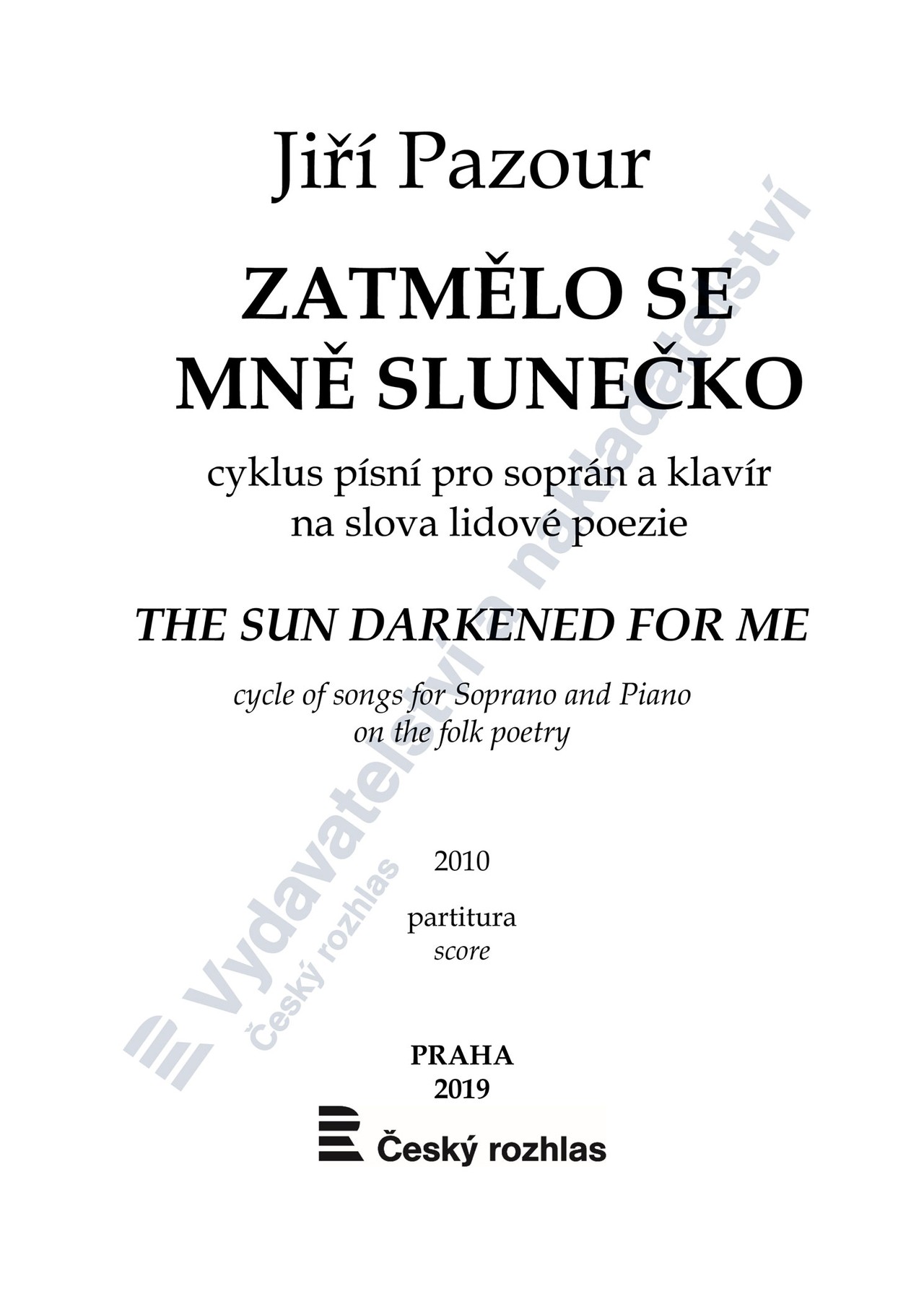 Jiří Pazour

ZATMĚLO SE MNĚ SLUNEČKO

cyklus písní pro soprán a klavír na slova lidové poezie

THE SUN DARKENED FOR ME

cycle of songs for Soprano and Piano on the folk poetry

2010

partitura
score

PRAHA
2019

Český rozhlas

Vydavatelství a nakladatelství
Český rozhlas